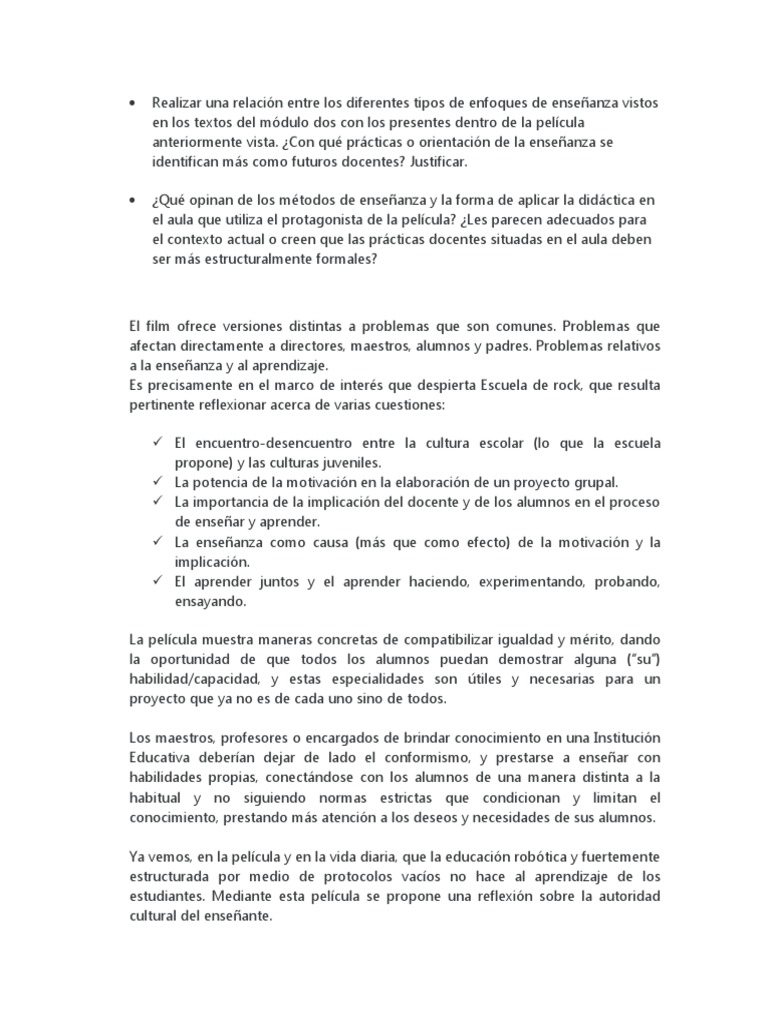 • Realizar una relación entre los diferentes tipos de enfoques de enseñanza vistos en los textos del módulo dos con los presentes dentro de la película anteriormente vista. ¿Con qué prácticas o orientación de la enseñanza se identifican más como futuros docentes? Justificar.

• ¿Qué opinan de los métodos de enseñanza y la forma de aplicar la didáctica en el aula que utiliza el protagonista de la película? ¿Les parecen adecuados para el contexto actual o creen que las prácticas docentes situadas en el aula deben ser más estructuralmente formales?

El film ofrece versiones distintas a problemas que son comunes. Problemas que afectan directamente a directores, maestros, alumnos y padres. Problemas relativos a la enseñanza y al aprendizaje.
Es precisamente en el marco de interés que despierta Escuela de rock, que resulta pertinente reflexionar acerca de varias cuestiones:

✓ El encuentro-desencuentro entre la cultura escolar (lo que la escuela propone) y las culturas juveniles.
✓ La potencia de la motivación en la elaboración de un proyecto grupal.
✓ La importancia de la implicación del docente y de los alumnos en el proceso de enseñar y aprender.
✓ La enseñanza como causa (más que como efecto) de la motivación y la implicación.
✓ El aprender juntos y el aprender haciendo, experimentando, probando, ensayando.

La película muestra maneras concretas de compatibilizar igualdad y mérito, dando la oportunidad de que todos los alumnos puedan demostrar alguna ("su") habilidad/capacidad, y estas especialidades son útiles y necesarias para un proyecto que ya no es de cada uno sino de todos.

Los maestros, profesores o encargados de brindar conocimiento en una Institución Educativa deberían dejar de lado el conformismo, y prestarse a enseñar con habilidades propias, conectándose con los alumnos de una manera distinta a la habitual y no siguiendo normas estrictas que condicionan y limitan el conocimiento, prestando más atención a los deseos y necesidades de sus alumnos.

Ya vemos, en la película y en la vida diaria, que la educación robótica y fuertemente estructurada por medio de protocolos vacíos no hace al aprendizaje de los estudiantes. Mediante esta película se propone una reflexión sobre la autoridad cultural del enseñante.